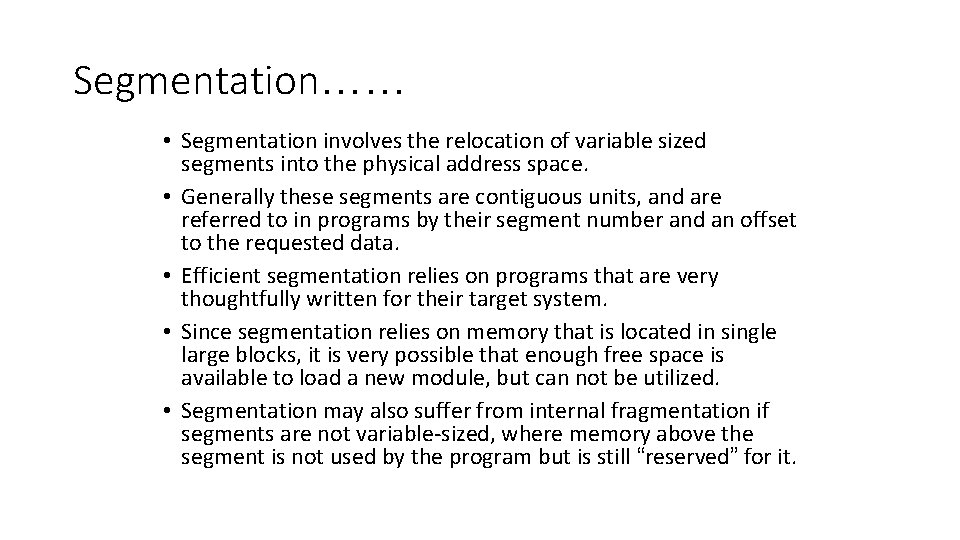 Segmentation……

• Segmentation involves the relocation of variable sized segments into the physical address space.
• Generally these segments are contiguous units, and are referred to in programs by their segment number and an offset to the requested data.
• Efficient segmentation relies on programs that are very thoughtfully written for their target system.
• Since segmentation relies on memory that is located in single large blocks, it is very possible that enough free space is available to load a new module, but can not be utilized.
• Segmentation may also suffer from internal fragmentation if segments are not variable-sized, where memory above the segment is not used by the program but is still "reserved" for it.